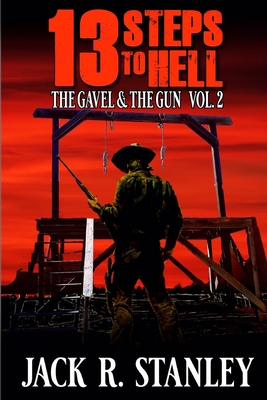 13 STEPS TO HELL

THE GAVEL & THE GUN VOL. 2

JACK R. STANLEY